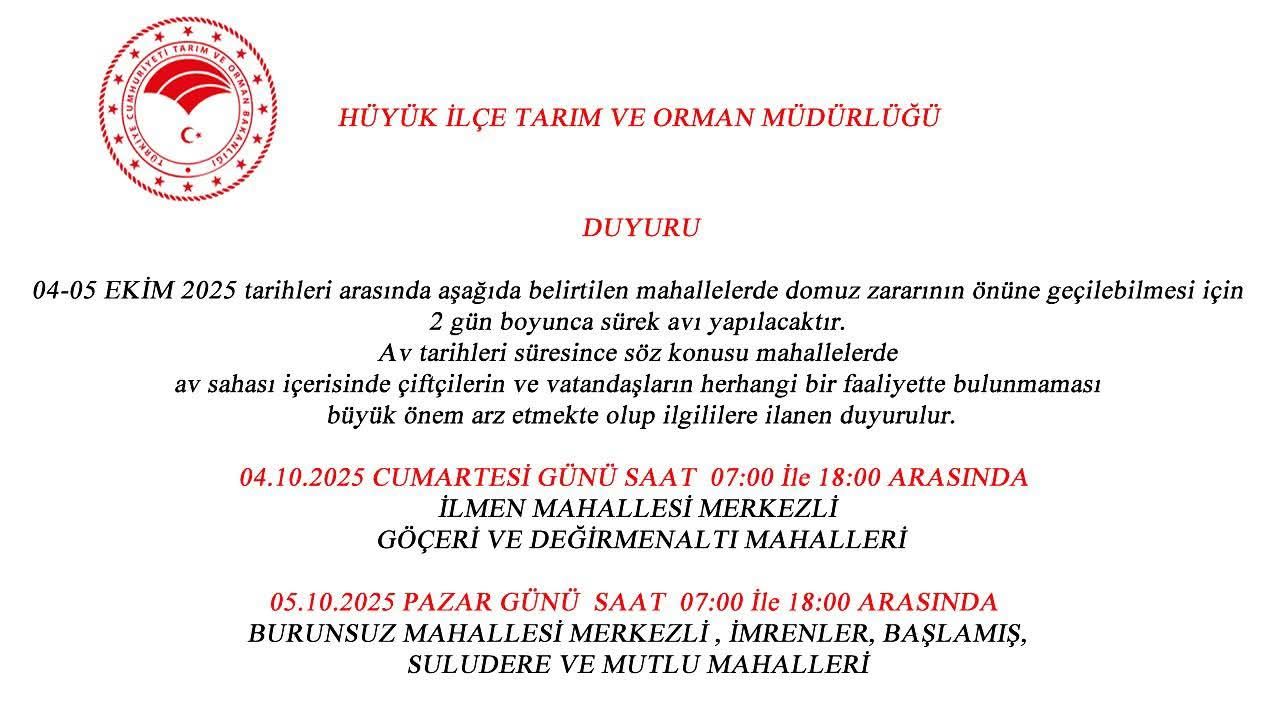 TÜRKİYE CUMHURİYETİ TARIM VE ORMAN BAKANLIĞI

HÜYÜK İLÇE TARIM VE ORMAN MÜDÜRLÜĞÜ

DUYURU

04-05 EKİM 2025 tarihleri arasında aşağıda belirtilen mahallelerde domuz zararının önüne geçilebilmesi için 2 gün boyunca sürek avı yapılacaktır.
Av tarihleri süresince söz konusu mahallelerde av sahası içerisinde çiftçilerin ve vatandaşların herhangi bir faaliyette bulunmaması büyük önem arz etmekte olup ilgililere ilanen duyurulur.

04.10.2025 CUMARTESİ GÜNÜ SAAT 07:00 İle 18:00 ARASINDA
İLMEN MAHALLESİ MERKEZLİ
GÖÇERİ VE DEĞİRMENALTI MAHALLERİ

05.10.2025 PAZAR GÜNÜ SAAT 07:00 İle 18:00 ARASINDA
BURUNSUZ MAHALLESİ MERKEZLİ , İMRENLER, BAŞLAMIŞ, SULUDERE VE MUTLU MAHALLERİ